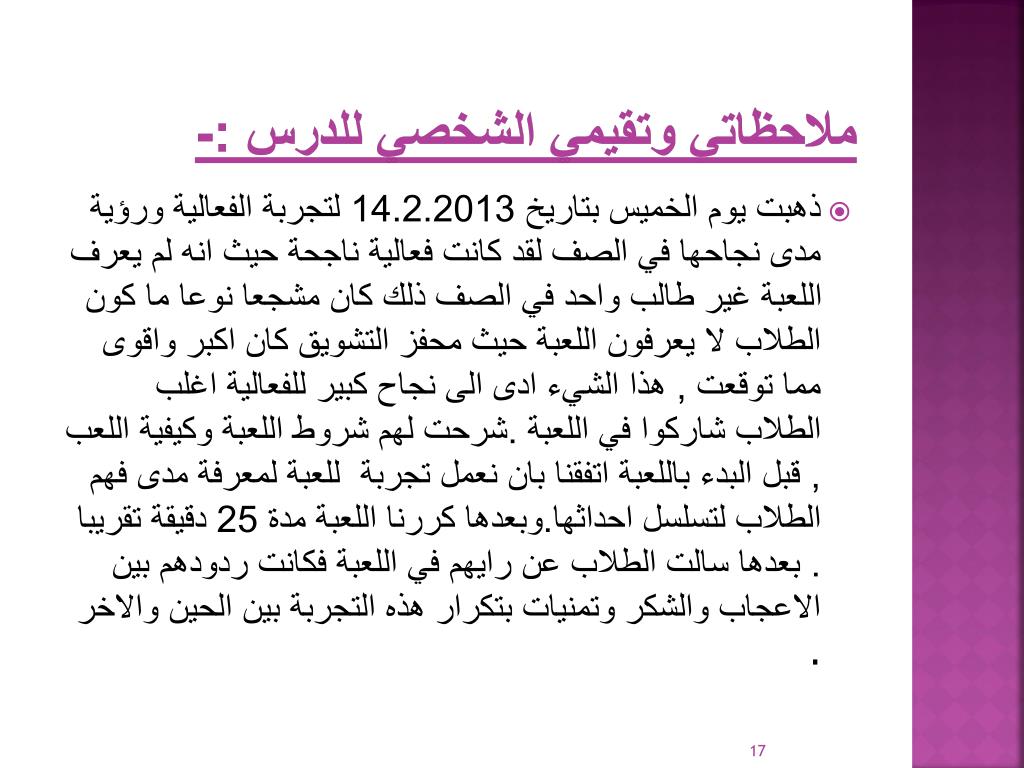 ملاحظاتي وتقيمي الشخصي للدرس :-

ذهبت يوم الخميس بتاريخ 14.2.2013 لتجربة الفعالية ورؤية مدى نجاحها في الصف لقد كانت فعالية ناجحة حيث انه لم يعرف اللعبة غير طالب واحد في الصف ذلك كان مشجعا نوعا ما كون الطلاب لا يعرفون اللعبة حيث محفز التشويق كان اكبر واقوى مما توقعت , هذا الشيء ادى الى نجاح كبير للفعالية اغلب الطلاب شاركوا في اللعبة .شرحت لهم شروط اللعبة وكيفية اللعب , قبل البدء باللعبة اتفقنا بان نعمل تجربة للعبة لمعرفة مدى فهم الطلاب لتسلسل احداثها.وبعدها كررنا اللعبة مدة 25 دقيقة تقريبا . بعدها سالت الطلاب عن رايهم في اللعبة فكانت ردودهم بين الاعجاب والشكر وتمنيات بتكرار هذه التجربة بين الحين والاخر .

17